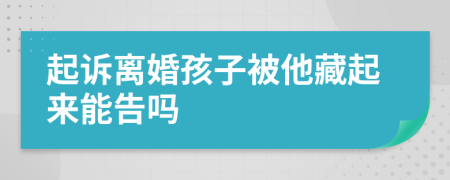 起诉离婚孩子被他藏起来能告吗